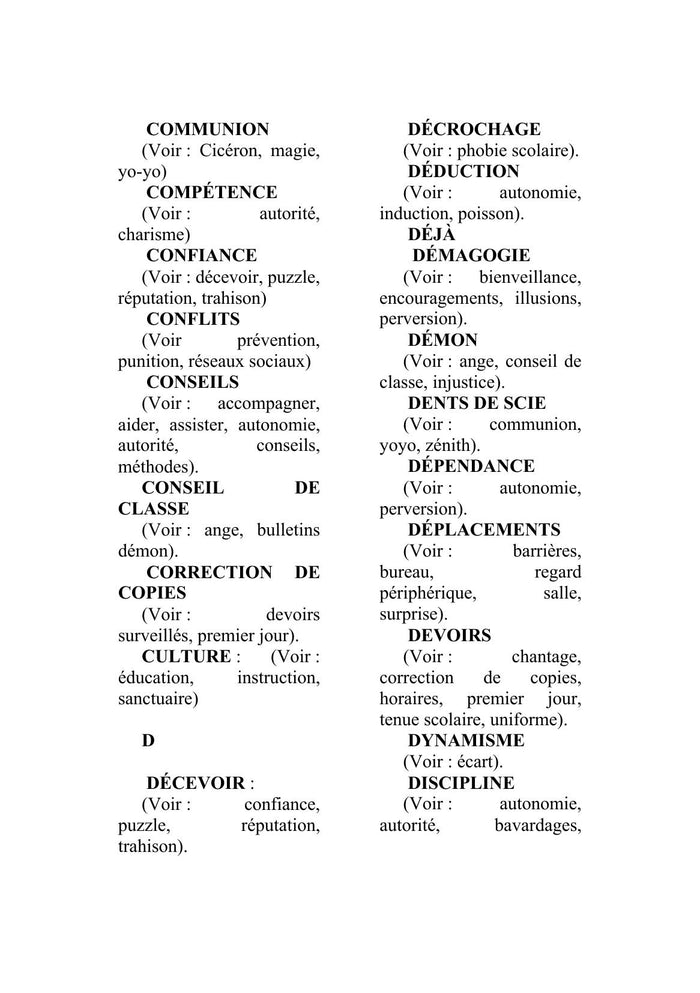 COMMUNION
(Voir : Cicéron, magie, yo-yo)
COMPÉTENCE
(Voir : autorité, charisme)
CONFIANCE
(Voir : décevoir, puzzle, réputation, trahison)
CONFLITS
(Voir prévention, punition, réseaux sociaux)
CONSEILS
(Voir : accompagner, aider, assister, autonomie, autorité, conseils, méthodes).
CONSEIL DE CLASSE
(Voir : ange, bulletins démon).
CORRECTION DE COPIES
(Voir : devoirs surveillés, premier jour).
CULTURE : (Voir : éducation, instruction, sanctuaire)

D

DÉCEVOIR :
(Voir : confiance, puzzle, réputation, trahison).

DÉCROCHAGE
(Voir : phobie scolaire).
DÉDUCTION
(Voir : autonomie, induction, poisson).
DÉJÀ
DÉMAGOGIE
(Voir : bienveillance, encouragements, illusions, perversion).
DÉMON
(Voir : ange, conseil de classe, injustice).
DENTS DE SCIE
(Voir : communion, yoyo, zénith).
DÉPENDANCE
(Voir : autonomie, perversion).
DÉPLACEMENTS
(Voir : barrières, bureau, regard périphérique, salle, surprise).
DEVOIRS
(Voir : chantage, correction de copies, horaires, premier jour, tenue scolaire, uniforme).
DYNAMISME
(Voir : écart).
DISCIPLINE
(Voir : autonomie, autorité, bavardages,